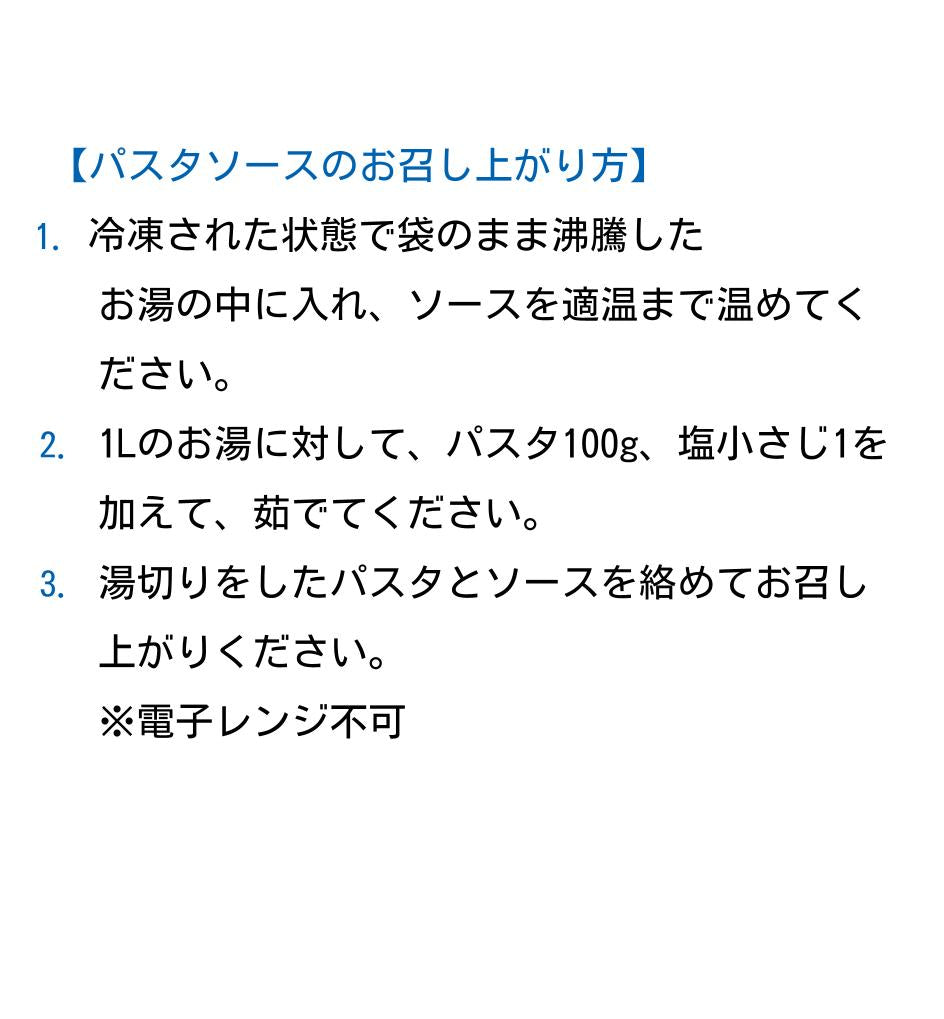 【パスタソースのお召し上がり方】

1. 冷凍された状態で袋のまま沸騰したお湯の中に入れ、ソースを適温まで温めてください。

2. 1Lのお湯に対して、パスタ100g、塩小さじ1を加えて、茹でてください。

3. 湯切りをしたパスタとソースを絡めてお召し上がりください。
※電子レンジ不可